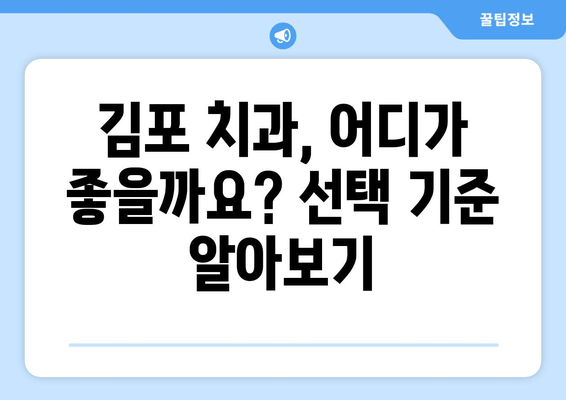 꿀팁정보

김포 치과, 어디가 좋을까요? 선택 기준 알아보기